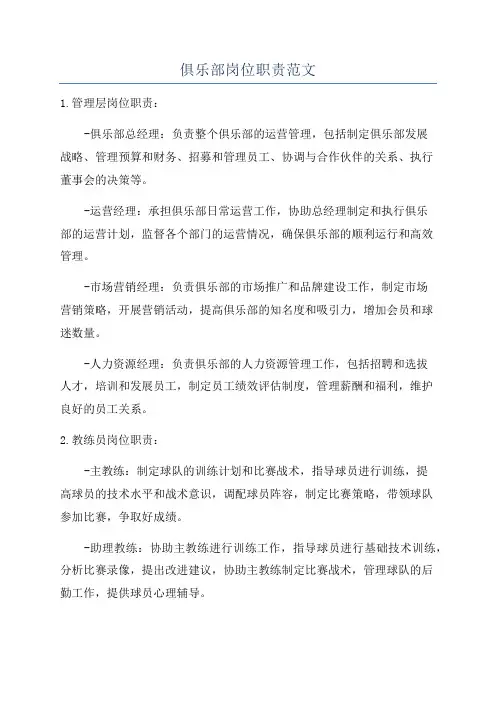 俱乐部岗位职责范文

1.管理层岗位职责：

-俱乐部总经理：负责整个俱乐部的运营管理，包括制定俱乐部发展战略、管理预算和财务、招募和管理员工、协调与合作伙伴的关系、执行董事会的决策等。

-运营经理：承担俱乐部日常运营工作，协助总经理制定和执行俱乐部的运营计划，监督各个部门的运营情况，确保俱乐部的顺利运行和高效管理。

-市场营销经理：负责俱乐部的市场推广和品牌建设工作，制定市场营销策略，开展营销活动，提高俱乐部的知名度和吸引力，增加会员和球迷数量。

-人力资源经理：负责俱乐部的人力资源管理工作，包括招聘和选拔人才，培训和发展员工，制定员工绩效评估制度，管理薪酬和福利，维护良好的员工关系。

2.教练员岗位职责：

-主教练：制定球队的训练计划和比赛战术，指导球员进行训练，提高球员的技术水平和战术意识，调配球员阵容，制定比赛策略，带领球队参加比赛，争取好成绩。

-助理教练：协助主教练进行训练工作，指导球员进行基础技术训练，分析比赛录像，提出改进建议，协助主教练制定比赛战术，管理球队的后勤工作，提供球员心理辅导。